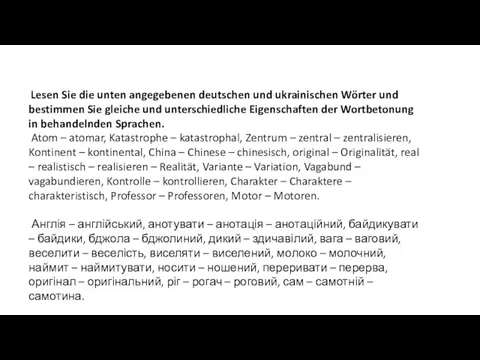 Lesen Sie die unten angegebenen deutschen und ukrainischen Wörter und bestimmen Sie gleiche und unterschiedliche Eigenschaften der Wortbetonung in behandelnden Sprachen.

Atom – atomar, Katastrophe – katastrophal, Zentrum – zentral – zentralisieren, Kontinent – kontinental, China – Chinese – chinesisch, original – Originalität, real – realistisch – realisieren – Realität, Variante – Variation, Vagabund – vagabundieren, Kontrolle – kontrollieren, Charakter – Charaktere – charakteristisch, Professor – Professoren, Motor – Motoren.

Англія – англійський, анотувати – анотація – анотаційний, байдикувати – байдики, бджола – бджолиний, дикий – здичавілий, вага – ваговий, веселити – веселість, виселяти – виселений, молоко – молочний, наймит – наймитувати, носити – ношений, переривати – перерва, оригінал – оригінальний, ріг – рогач – роговий, сам – самотній – самотина.